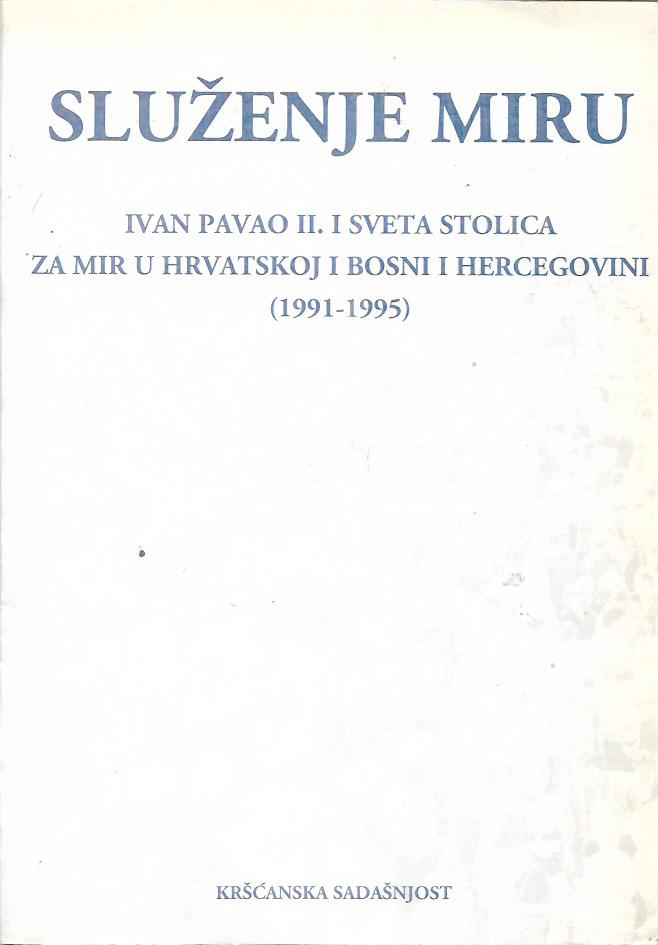 SLUŽENJE MIRU

IVAN PAVAO II. I SVETA STOLICA
ZA MIR U HRVATSKOJ I BOSNI I HERCEGOVINI
(1991-1995)

KRŠĆANSKA SADAŠNJOST